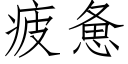 疲惫